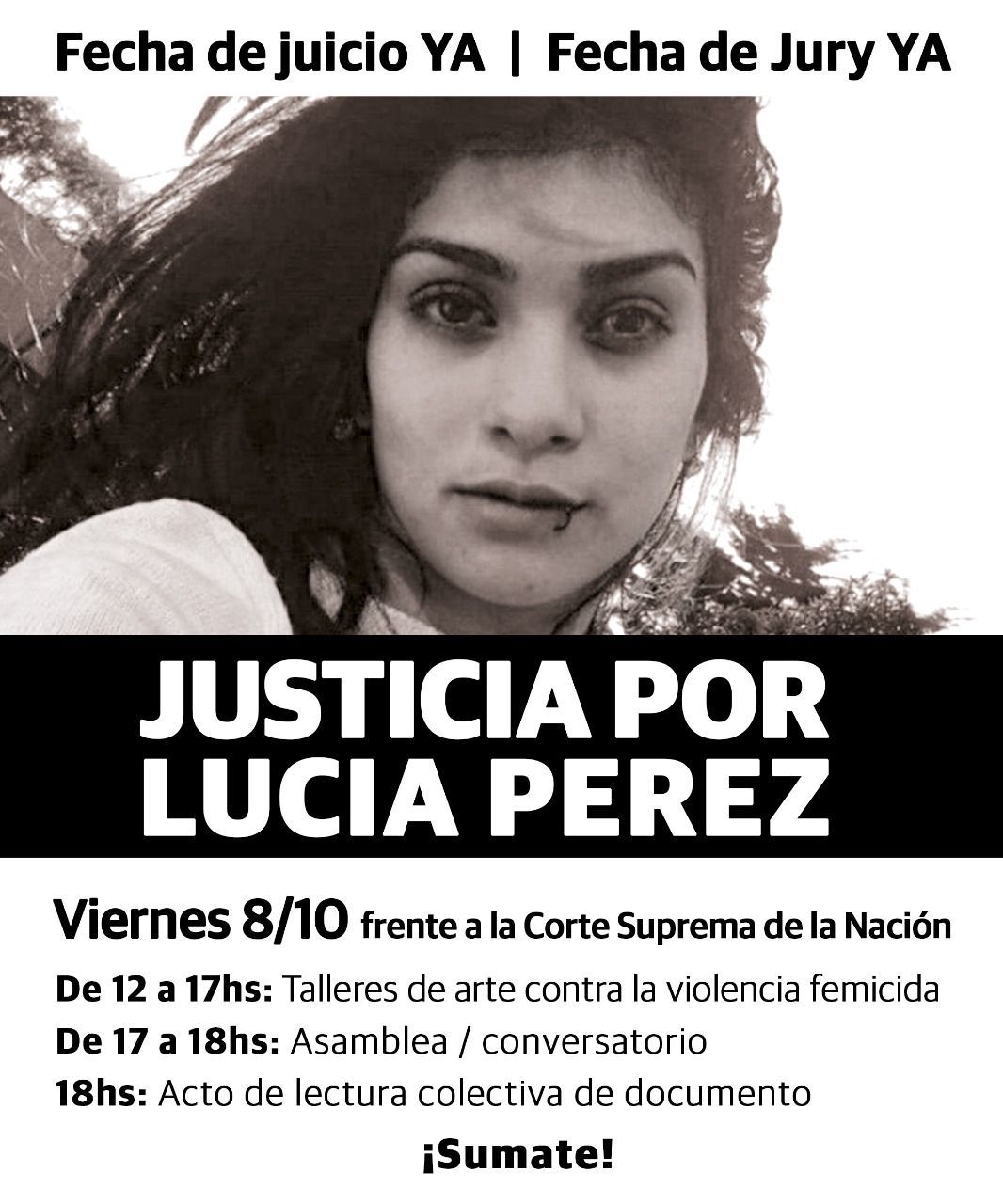 Fecha de juicio YA | Fecha de Jury YA

JUSTICIA POR
LUCIA PEREZ

Viernes 8/10 frente a la Corte Suprema de la Nación

De 12 a 17hs: Talleres de arte contra la violencia femicida
De 17 a 18hs: Asamblea / conversatorio
18hs: Acto de lectura colectiva de documento

¡Sumate!